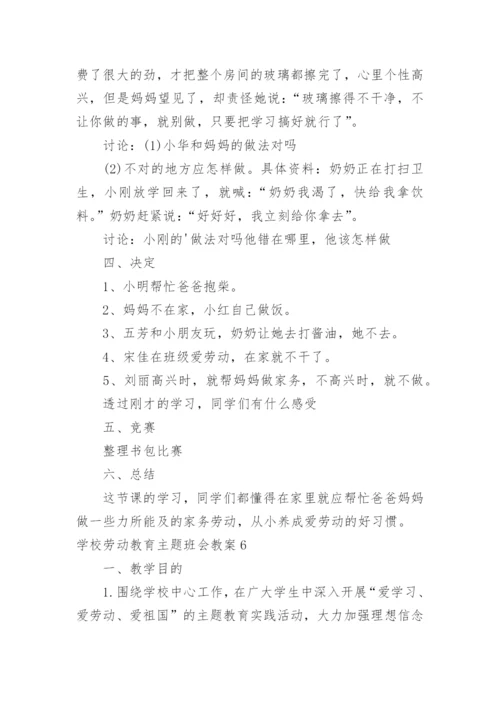 费了很大的劲，才把整个房间的玻璃都擦完了，心里个性高兴，但是妈妈望见了，却责怪她说：“玻璃擦得不干净，不让你做的事，就别做，只要把学习搞好就行了”。

讨论：(1)小华和妈妈的做法对吗

(2)不对的地方应怎样做。具体资料：奶奶正在打扫卫生，小刚放学回来了，就喊：“奶奶我渴了，快给我拿饮料。”奶奶赶紧说：“好好好，我立刻给你拿去”。

讨论：小刚的'做法对吗他错在哪里，他该怎样做

四、决定

1、小明帮忙爸爸抱柴。

2、妈妈不在家，小红自己做饭。

3、五芳和小朋友玩，奶奶让她去打酱油，她不去。

4、宋佳在班级爱劳动，在家就不干了。

5、刘丽高兴时，就帮妈妈做家务，不高兴时，就不做。

透过刚才的学习，同学们有什么感受

五、竞赛

整理书包比赛

六、总结

这节课的学习，同学们都懂得在家里就应帮忙爸爸妈妈做一些力所能及的家务劳动，从小养成爱劳动的好习惯。

学校劳动教育主题班会教案6

一、教学目的

1.围绕学校中心工作，在广大学生中深入开展“爱学习、爱劳动、爱祖国”的主题教育实践活动，大力加强理想信念